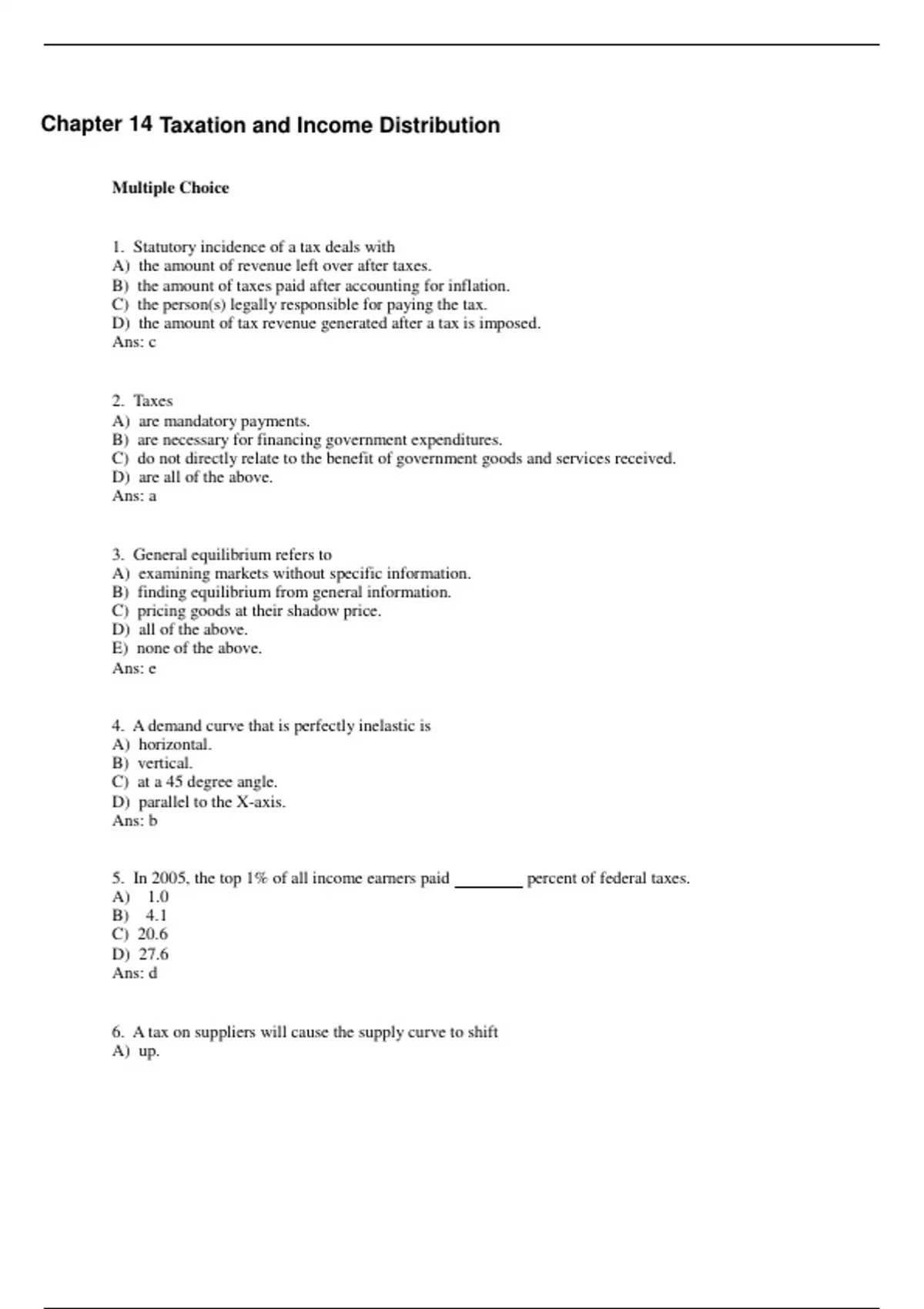 Chapter 14 Taxation and Income Distribution

Multiple Choice

1. Statutory incidence of a tax deals with
A) the amount of revenue left over after taxes.
B) the amount of taxes paid after accounting for inflation.
C) the person(s) legally responsible for paying the tax.
D) the amount of tax revenue generated after a tax is imposed.
Ans: c

2. Taxes
A) are mandatory payments.
B) are necessary for financing government expenditures.
C) do not directly relate to the benefit of government goods and services received.
D) are all of the above.
Ans: a

3. General equilibrium refers to
A) examining markets without specific information.
B) finding equilibrium from general information.
C) pricing goods at their shadow price.
D) all of the above.
E) none of the above.
Ans: e

4. A demand curve that is perfectly inelastic is
A) horizontal.
B) vertical.
C) at a 45 degree angle.
D) parallel to the X-axis.
Ans: b

5. In 2005, the top 1% of all income earners paid ________ percent of federal taxes.
A) 1.0
B) 4.1
C) 20.6
D) 27.6
Ans: d

6. A tax on suppliers will cause the supply curve to shift
A) up.